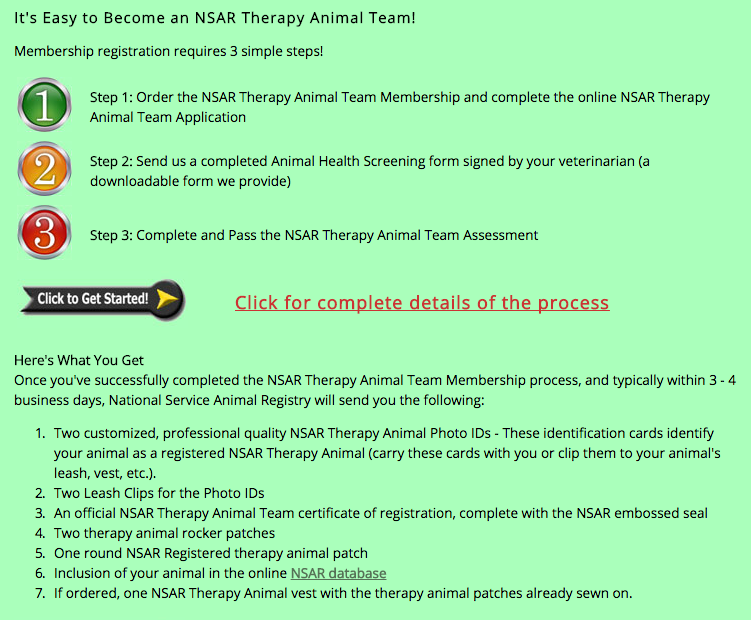 It's Easy to Become an NSAR Therapy Animal Team!

Membership registration requires 3 simple steps!

1

Step 1: Order the NSAR Therapy Animal Team Membership and complete the online NSAR Therapy Animal Team Application

2

Step 2: Send us a completed Animal Health Screening form signed by your veterinarian (a downloadable form we provide)

3

Step 3: Complete and Pass the NSAR Therapy Animal Team Assessment

Click to Get Started!

Click for complete details of the process

Here's What You Get
Once you've successfully completed the NSAR Therapy Animal Team Membership process, and typically within 3 - 4 business days, National Service Animal Registry will send you the following:

1. Two customized, professional quality NSAR Therapy Animal Photo IDs - These identification cards identify your animal as a registered NSAR Therapy Animal (carry these cards with you or clip them to your animal's leash, vest, etc.).
2. Two Leash Clips for the Photo IDs
3. An official NSAR Therapy Animal Team certificate of registration, complete with the NSAR embossed seal
4. Two therapy animal rocker patches
5. One round NSAR Registered therapy animal patch
6. Inclusion of your animal in the online NSAR database
7. If ordered, one NSAR Therapy Animal vest with the therapy animal patches already sewn on.